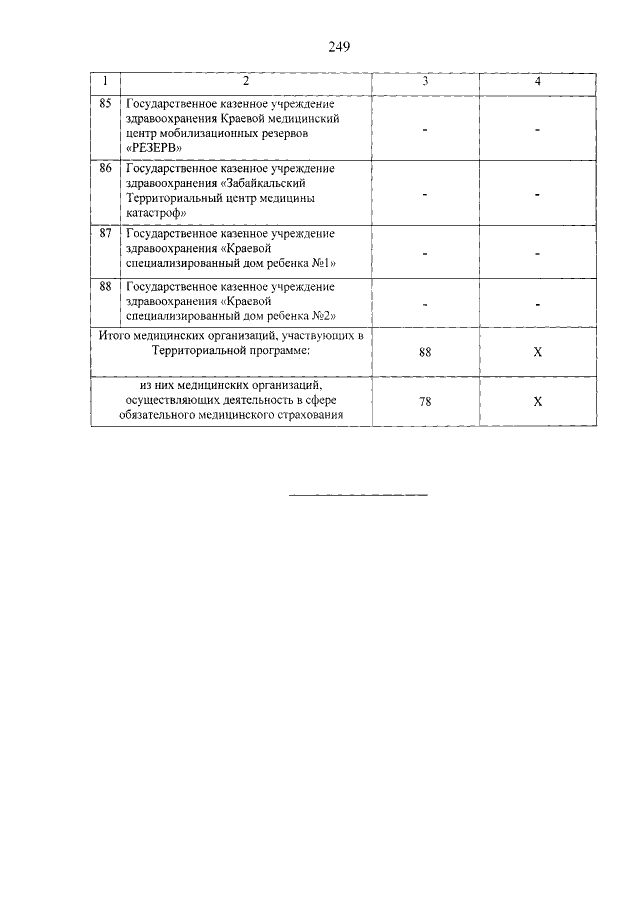 249

| 1 | 2 | 3 | 4 |
|---|---|---|---|
| 85 | Государственное казенное учреждение здравоохранения Краевой медицинский центр мобилизационных резервов «РЕЗЕРВ» | - | - |
| 86 | Государственное казенное учреждение здравоохранения «Забайкальский Территориальный центр медицины катастроф» | - | - |
| 87 | Государственное казенное учреждение здравоохранения «Краевой специализированный дом ребенка №1» | - | - |
| 88 | Государственное казенное учреждение здравоохранения «Краевой специализированный дом ребенка №2» | - | - |
| Итого медицинских организаций, участвующих в Территориальной программе: | | 88 | X |
| из них медицинских организаций, осуществляющих деятельность в сфере обязательного медицинского страхования | | 78 | X |